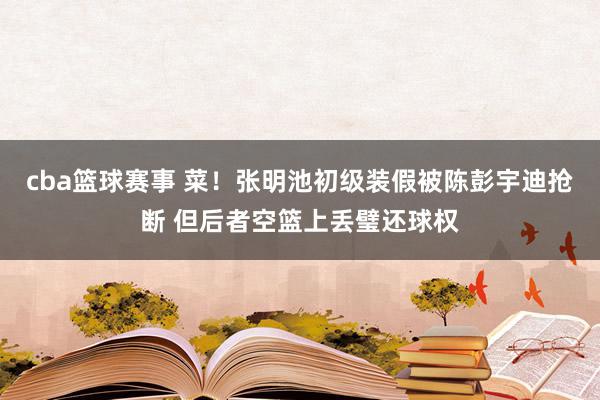 cba篮球赛事 菜！张明池初级装假被陈彭宇迪抢断 但后者空篮上丢璧还球权